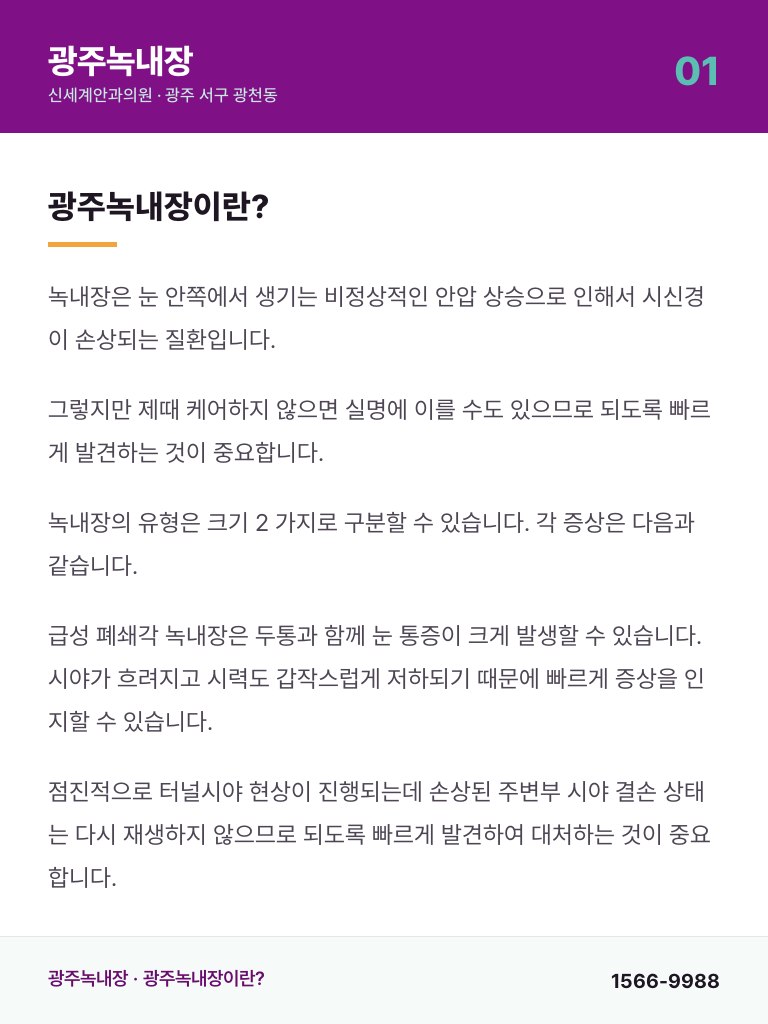 광주녹내장
신세계안과의원 · 광주 서구 광천동

01

광주녹내장이란?

녹내장은 눈 안쪽에서 생기는 비정상적인 안압 상승으로 인해서 시신경이 손상되는 질환입니다.

그렇지만 제때 케어하지 않으면 실명에 이를 수도 있으므로 되도록 빠르게 발견하는 것이 중요합니다.

녹내장의 유형은 크기 2 가지로 구분할 수 있습니다. 각 증상은 다음과 같습니다.

급성 폐쇄각 녹내장은 두통과 함께 눈 통증이 크게 발생할 수 있습니다. 시야가 흐려지고 시력도 갑작스럽게 저하되기 때문에 빠르게 증상을 인지할 수 있습니다.

점진적으로 터널시야 현상이 진행되는데 손상된 주변부 시야 결손 상태는 다시 재생하지 않으므로 되도록 빠르게 발견하여 대처하는 것이 중요합니다.

광주녹내장 · 광주녹내장이란?

1566-9988